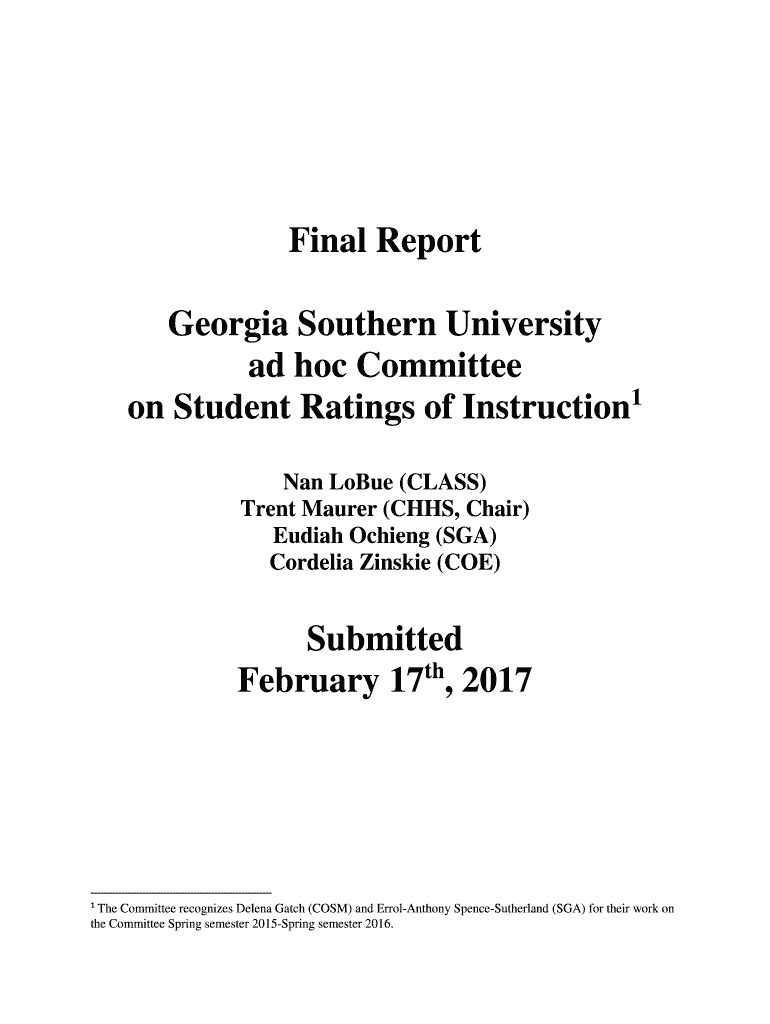 Final Report

Georgia Southern University
ad hoc Committee
on Student Ratings of Instruction$^1$

Nan LoBue (CLASS)
Trent Maurer (CHHS, Chair)
Eudiah Ochieng (SGA)
Cordelia Zinskie (COE)

Submitted
February 17$^{th}$, 2017

$^1$ The Committee recognizes Delena Gatch (COSM) and Errol-Anthony Spence-Sutherland (SGA) for their work on the Committee Spring semester 2015-Spring semester 2016.